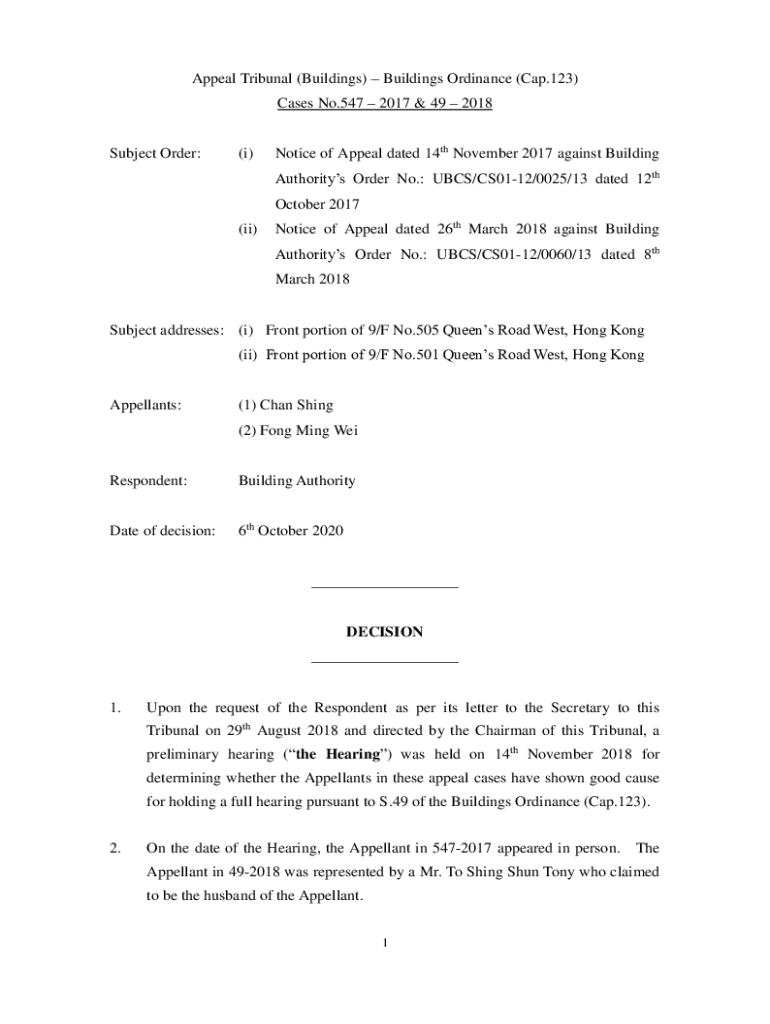 Appeal Tribunal (Buildings) – Buildings Ordinance (Cap.123)
Cases No.547 – 2017 & 49 – 2018

Subject Order: (i) Notice of Appeal dated 14$^{th}$ November 2017 against Building Authority's Order No.: UBCS/CS01-12/0025/13 dated 12$^{th}$ October 2017

(ii) Notice of Appeal dated 26$^{th}$ March 2018 against Building Authority's Order No.: UBCS/CS01-12/0060/13 dated 8$^{th}$ March 2018

Subject addresses: (i) Front portion of 9/F No.505 Queen's Road West, Hong Kong
(ii) Front portion of 9/F No.501 Queen's Road West, Hong Kong

Appellants: (1) Chan Shing
(2) Fong Ming Wei

Respondent: Building Authority

Date of decision: 6$^{th}$ October 2020

DECISION

1. Upon the request of the Respondent as per its letter to the Secretary to this Tribunal on 29$^{th}$ August 2018 and directed by the Chairman of this Tribunal, a preliminary hearing ("the Hearing") was held on 14$^{th}$ November 2018 for determining whether the Appellants in these appeal cases have shown good cause for holding a full hearing pursuant to S.49 of the Buildings Ordinance (Cap.123).

2. On the date of the Hearing, the Appellant in 547-2017 appeared in person. The Appellant in 49-2018 was represented by a Mr. To Shing Shun Tony who claimed to be the husband of the Appellant.

1